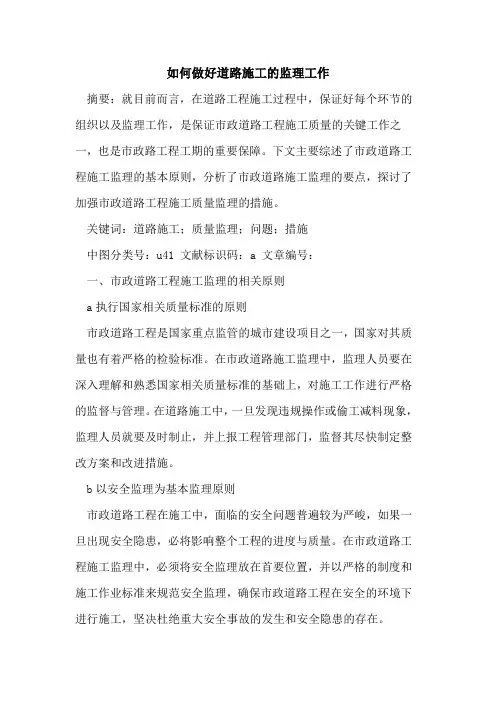 如何做好道路施工的监理工作

摘要：就目前而言，在道路工程施工过程中，保证好每个环节的组织以及监理工作，是保证市政道路工程施工质量的关键工作之一，也是市政路工程工期的重要保障。下文主要综述了市政道路工程施工监理的基本原则，分析了市政道路施工监理的要点，探讨了加强市政道路工程施工质量监理的措施。

关键词：道路施工；质量监理；问题；措施

中图分类号：u41 文献标识码：a 文章编号：

一、市政道路工程施工监理的相关原则

a 执行国家相关质量标准的原则

市政道路工程是国家重点监管的城市建设项目之一，国家对其质量也有着严格的检验标准。在市政道路施工监理中，监理人员要在深入理解和熟悉国家相关质量标准的基础上，对施工工作进行严格的监督与管理。在道路施工中，一旦发现违规操作或偷工减料现象，监理人员就要及时制止，并上报工程管理部门，监督其尽快制定整改方案和改进措施。

b 以安全监理为基本监理原则

市政道路工程在施工中，面临的安全问题普遍较为严峻，如果一旦出现安全隐患，必将影响整个工程的进度与质量。在市政道路工程施工监理中，必须将安全监理放在首要位置，并以严格的制度和施工作业标准来规范安全监理，确保市政道路工程在安全的环境下进行施工，坚决杜绝重大安全事故的发生和安全隐患的存在。